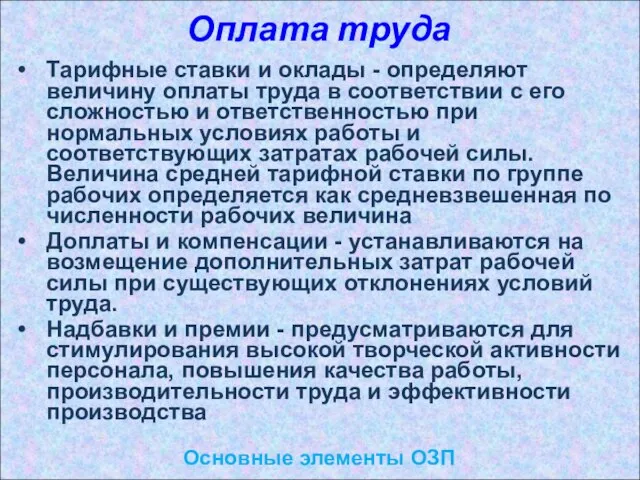 Оплата труда

• Тарифные ставки и оклады - определяют величину оплаты труда в соответствии с его сложностью и ответственностью при нормальных условиях работы и соответствующих затратах рабочей силы. Величина средней тарифной ставки по группе рабочих определяется как средневзвешенная по численности рабочих величина

• Доплаты и компенсации - устанавливаются на возмещение дополнительных затрат рабочей силы при существующих отклонениях условий труда.

• Надбавки и премии - предусматриваются для стимулирования высокой творческой активности персонала, повышения качества работы, производительности труда и эффективности производства

Основные элементы ОЗП